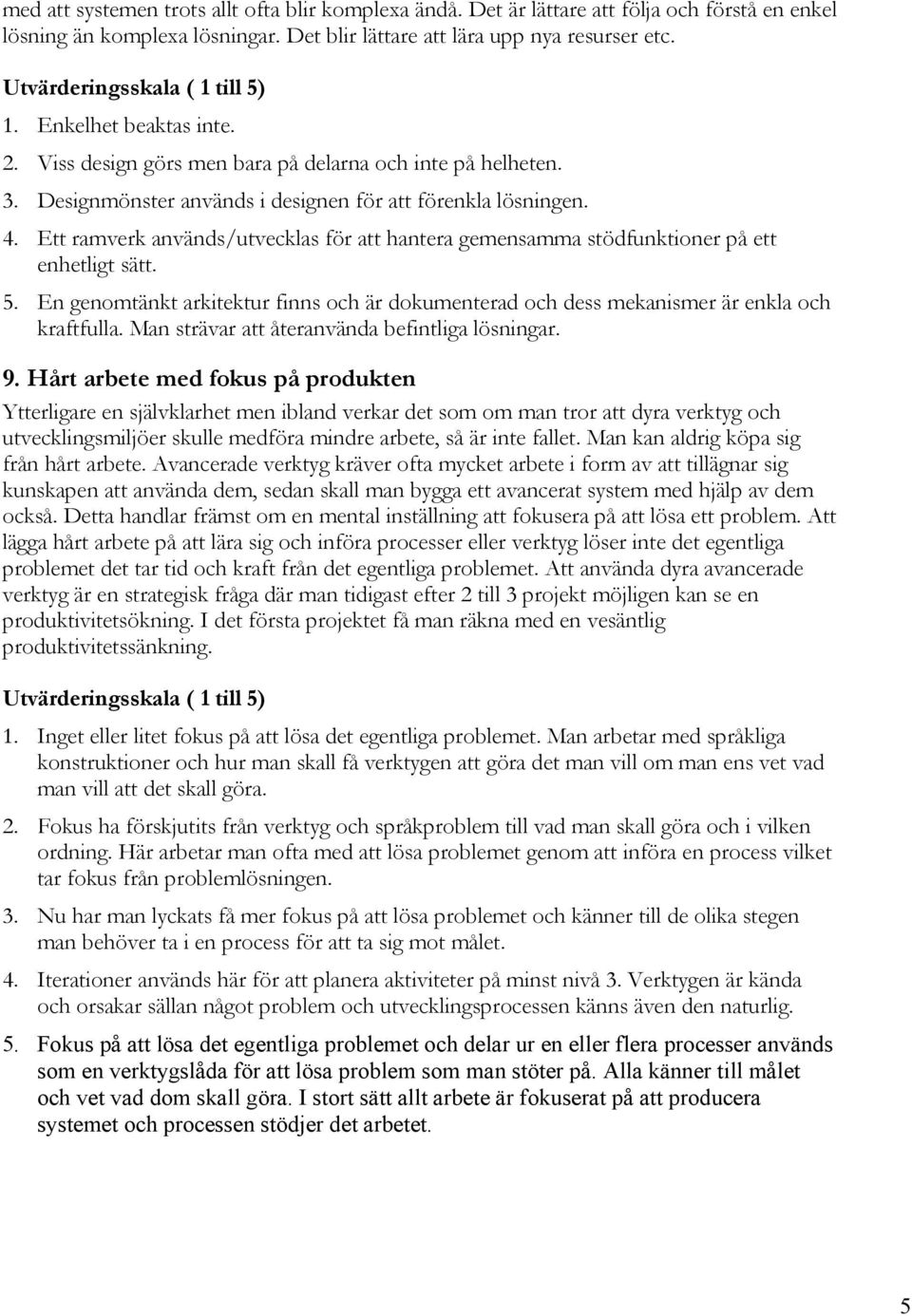 med att systemen trots allt ofta blir komplexa ändå. Det är lättare att följa och förstå en enkel lösning än komplexa lösningar. Det blir lättare att lära upp nya resurser etc.

Utvärderingsskala ( 1 till 5)
1. Enkelhet beaktas inte.
2. Viss design görs men bara på delarna och inte på helheten.
3. Designmönster används i designen för att förenkla lösningen.
4. Ett ramverk används/utvecklas för att hantera gemensamma stödfunktioner på ett enhetligt sätt.
5. En genomtänkt arkitektur finns och är dokumenterad och dess mekanismer är enkla och kraftfulla. Man strävar att återanvända befintliga lösningar.

9. Hårt arbete med fokus på produkten
Ytterligare en självklarhet men ibland verkar det som om man tror att dyra verktyg och utvecklingsmiljöer skulle medföra mindre arbete, så är inte fallet. Man kan aldrig köpa sig från hårt arbete. Avancerade verktyg kräver ofta mycket arbete i form av att tillägnar sig kunskapen att använda dem, sedan skall man bygga ett avancerat system med hjälp av dem också. Detta handlar främst om en mental inställning att fokusera på att lösa ett problem. Att lägga hårt arbete på att lära sig och införa processer eller verktyg löser inte det egentliga problemet det tar tid och kraft från det egentliga problemet. Att använda dyra avancerade verktyg är en strategisk fråga där man tidigast efter 2 till 3 projekt möjligen kan se en produktivitetsökning. I det första projektet få man räkna med en vesäntlig produktivitetssänkning.

Utvärderingsskala ( 1 till 5)
1. Inget eller litet fokus på att lösa det egentliga problemet. Man arbetar med språkliga konstruktioner och hur man skall få verktygen att göra det man vill om man ens vet vad man vill att det skall göra.
2. Fokus ha förskjutits från verktyg och språkproblem till vad man skall göra och i vilken ordning. Här arbetar man ofta med att lösa problemet genom att införa en process vilket tar fokus från problemlösningen.
3. Nu har man lyckats få mer fokus på att lösa problemet och känner till de olika stegen man behöver ta i en process för att ta sig mot målet.
4. Iterationer används här för att planera aktiviteter på minst nivå 3. Verktygen är kända och orsakar sällan något problem och utvecklingsprocessen känns även den naturlig.
5. Fokus på att lösa det egentliga problemet och delar ur en eller flera processer används som en verktygslåda för att lösa problem som man stöter på. Alla känner till målet och vet vad dom skall göra. I stort sätt allt arbete är fokuserat på att producera systemet och processen stödjer det arbetet.

5